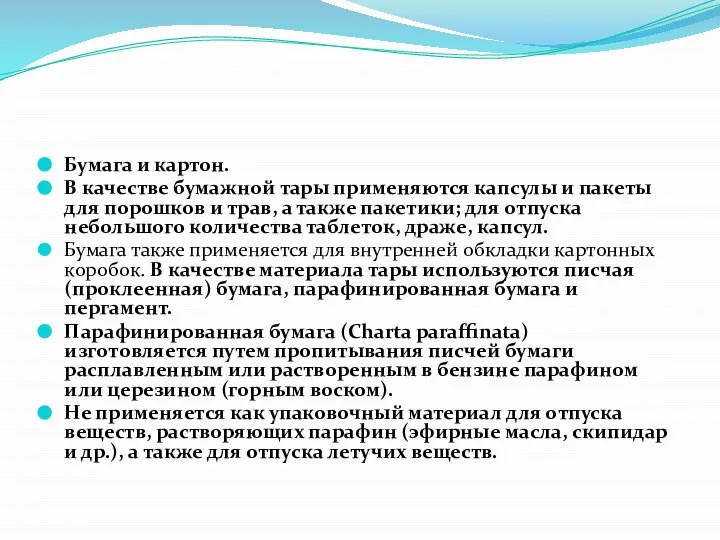 Бумага и картон.

В качестве бумажной тары применяются капсулы и пакеты для порошков и трав, а также пакетики; для отпуска небольшого количества таблеток, драже, капсул.

Бумага также применяется для внутренней обкладки картонных коробок. В качестве материала тары используются писчая (проклеенная) бумага, парафинированная бумага и пергамент.

Парафинированная бумага (Charta paraffinata) изготовляется путем пропитывания писчей бумаги расплавленным или растворенным в бензине парафином или церезином (горным воском).

Не применяется как упаковочный материал для отпуска веществ, растворяющих парафин (эфирные масла, скипидар и др.), а также для отпуска летучих веществ.